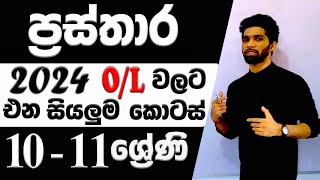 ප්‍රස්තාර

2024 O/L වලට එන සියලුම කොටස්

10 - 11 ශ්‍රේණි